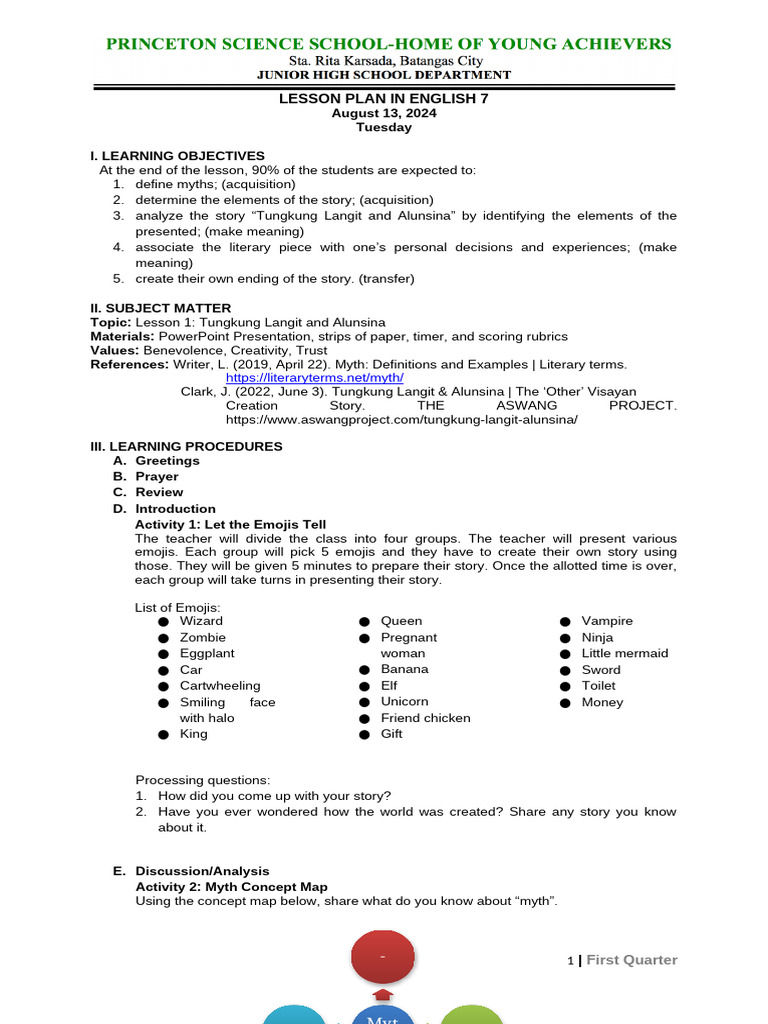 PRINCETON SCIENCE SCHOOL-HOME OF YOUNG ACHIEVERS
Sta. Rita Karsada, Batangas City
JUNIOR HIGH SCHOOL DEPARTMENT

LESSON PLAN IN ENGLISH 7
August 13, 2024
Tuesday

I. LEARNING OBJECTIVES
At the end of the lesson, 90% of the students are expected to:
1. define myths; (acquisition)
2. determine the elements of the story; (acquisition)
3. analyze the story “Tungkung Langit and Alunsina” by identifying the elements of the presented; (make meaning)
4. associate the literary piece with one’s personal decisions and experiences; (make meaning)
5. create their own ending of the story. (transfer)

II. SUBJECT MATTER
Topic: Lesson 1: Tungkung Langit and Alunsina
Materials: PowerPoint Presentation, strips of paper, timer, and scoring rubrics
Values: Benevolence, Creativity, Trust
References: Writer, L. (2019, April 22). Myth: Definitions and Examples | Literary terms. https://literaryterms.net/myth/
Clark, J. (2022, June 3). Tungkung Langit & Alunsina | The ‘Other’ Visayan Creation Story. THE ASWANG PROJECT. https://www.aswangproject.com/tungkung-langit-alunsina/

III. LEARNING PROCEDURES
A. Greetings
B. Prayer
C. Review
D. Introduction
Activity 1: Let the Emojis Tell
The teacher will divide the class into four groups. The teacher will present various emojis. Each group will pick 5 emojis and they have to create their own story using those. They will be given 5 minutes to prepare their story. Once the allotted time is over, each group will take turns in presenting their story.

List of Emojis:
● Wizard
● Zombie
● Eggplant
● Car
● Cartwheeling
● Smiling face with halo
● King

● Queen
● Pregnant woman
● Banana
● Elf
● Unicorn
● Friend chicken
● Gift

● Vampire
● Ninja
● Little mermaid
● Sword
● Toilet
● Money

Processing questions:
1. How did you come up with your story?
2. Have you ever wondered how the world was created? Share any story you know about it.

E. Discussion/Analysis
Activity 2: Myth Concept Map
Using the concept map below, share what do you know about “myth”.

-
Myt

1 | First Quarter